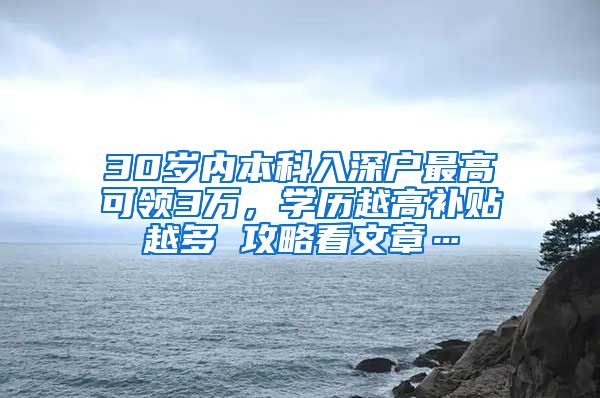 30岁内本科入深户最高可领3万，学历越高补贴越多 攻略看文章…